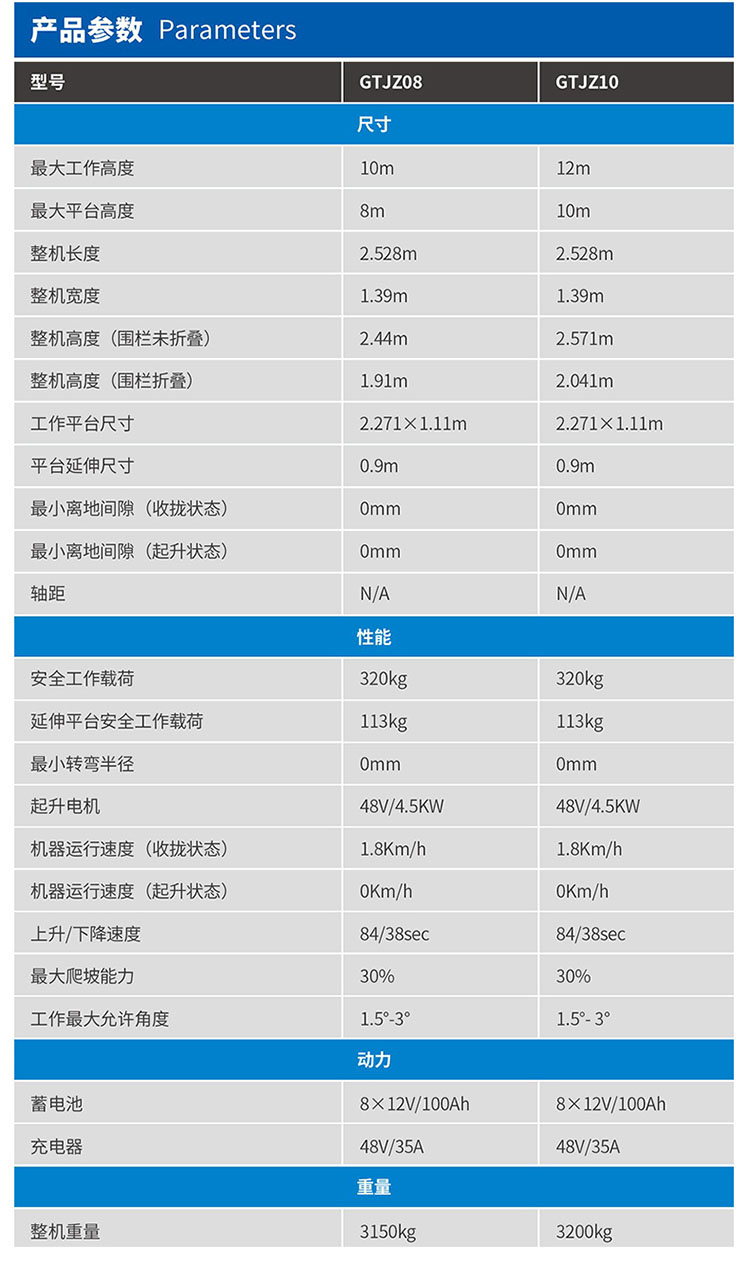 产品参数 Parameters

| 型号 | GTJZ08 | GTJZ10 |
|---|---|---|
| 尺寸 | | |
| 最大工作高度 | 10m | 12m |
| 最大平台高度 | 8m | 10m |
| 整机长度 | 2.528m | 2.528m |
| 整机宽度 | 1.39m | 1.39m |
| 整机高度（围栏未折叠） | 2.44m | 2.571m |
| 整机高度（围栏折叠） | 1.91m | 2.041m |
| 工作平台尺寸 | 2.271×1.11m | 2.271×1.11m |
| 平台延伸尺寸 | 0.9m | 0.9m |
| 最小离地间隙（收拢状态） | 0mm | 0mm |
| 最小离地间隙（起升状态） | 0mm | 0mm |
| 轴距 | N/A | N/A |
| 性能 | | |
| 安全工作载荷 | 320kg | 320kg |
| 延伸平台安全工作载荷 | 113kg | 113kg |
| 最小转弯半径 | 0mm | 0mm |
| 起升电机 | 48V/4.5KW | 48V/4.5KW |
| 机器运行速度（收拢状态） | 1.8Km/h | 1.8Km/h |
| 机器运行速度（起升状态） | 0Km/h | 0Km/h |
| 上升/下降速度 | 84/38sec | 84/38sec |
| 最大爬坡能力 | 30% | 30% |
| 工作最大允许角度 | 1.5°-3° | 1.5°- 3° |
| 动力 | | |
| 蓄电池 | 8×12V/100Ah | 8×12V/100Ah |
| 充电器 | 48V/35A | 48V/35A |
| 重量 | | |
| 整机重量 | 3150kg | 3200kg |